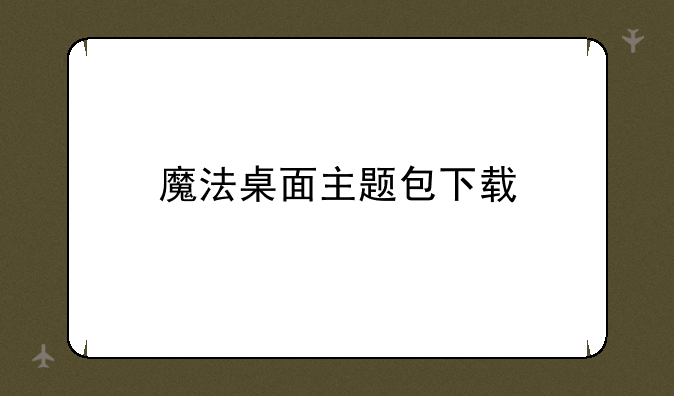 魔法桌面主题包下载